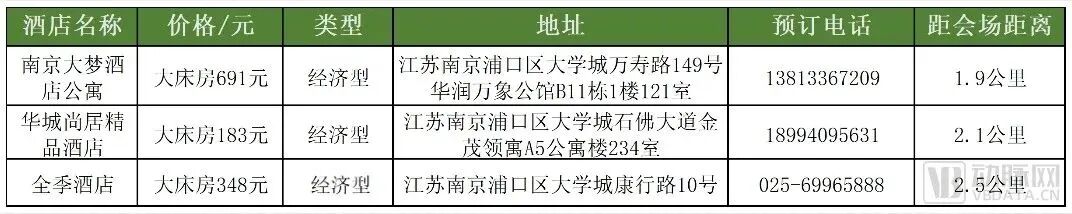 | 酒店名称 | 价格/元 | 类型 | 地址 | 预订电话 | 距会场距离 |
|---|---|---|---|---|---|
| 南京大梦酒店公寓 | 大床房691元 | 经济型 | 江苏南京浦口区大学城万寿路149号华润万象公馆B11栋1楼121室 | 13813367209 | 1.9公里 |
| 华城尚居精品酒店 | 大床房183元 | 经济型 | 江苏南京浦口区大学城石佛大道金茂领寓A5公寓楼234室 | 18994095631 | 2.1公里 |
| 全季酒店 | 大床房348元 | 经济型 | 江苏南京浦口区大学城康行路10号 | 025-69965888 | 2.5公里 |

动脉网
VBDATA.CN